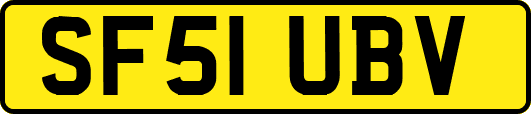 SF51 UBV